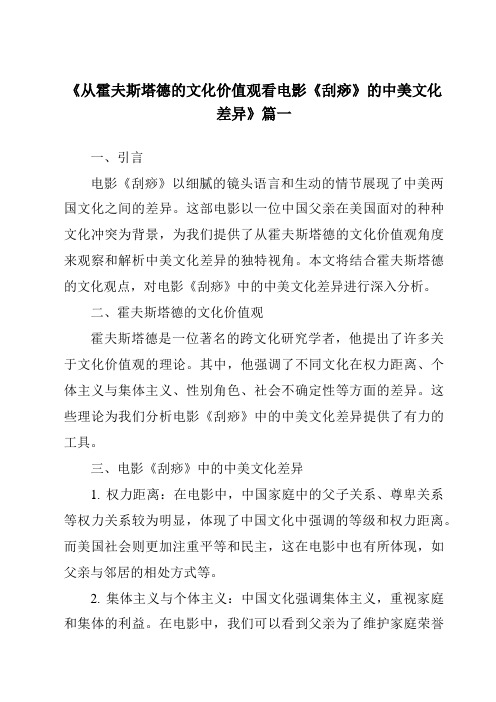 《从霍夫斯塔德的文化价值观看电影《刮痧》的中美文化差异》篇一

一、引言

电影《刮痧》以细腻的镜头语言和生动的情节展现了中美两国文化之间的差异。这部电影以一位中国父亲在美国面对的种种文化冲突为背景，为我们提供了从霍夫斯塔德的文化价值观角度来观察和解析中美文化差异的独特视角。本文将结合霍夫斯塔德的文化观点，对电影《刮痧》中的中美文化差异进行深入分析。

二、霍夫斯塔德的文化价值观

霍夫斯塔德是一位著名的跨文化研究学者，他提出了许多关于文化价值观的理论。其中，他强调了不同文化在权力距离、个体主义与集体主义、性别角色、社会不确定性等方面的差异。这些理论为我们分析电影《刮痧》中的中美文化差异提供了有力的工具。

三、电影《刮痧》中的中美文化差异

1. 权力距离：在电影中，中国家庭中的父子关系、尊卑关系等权力关系较为明显，体现了中国文化中强调的等级和权力距离。而美国社会则更加注重平等和民主，这在电影中也有所体现，如父亲与邻居的相处方式等。

2. 集体主义与个体主义：中国文化强调集体主义，重视家庭和集体的利益。在电影中，我们可以看到父亲为了维护家庭荣誉